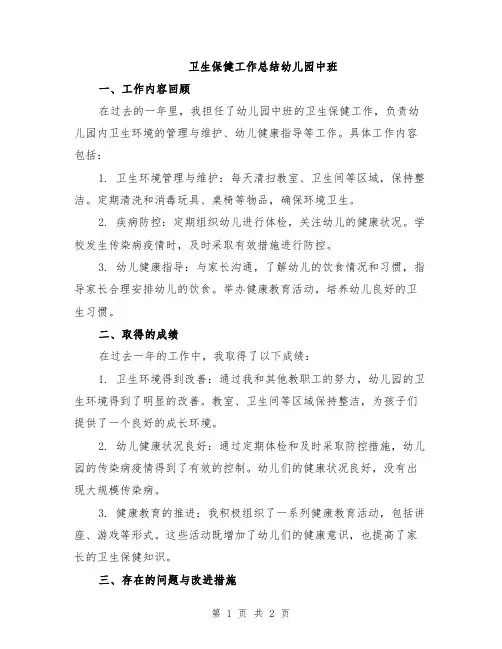 卫生保健工作总结幼儿园中班

一、工作内容回顾

在过去的一年里，我担任了幼儿园中班的卫生保健工作，负责幼儿园内卫生环境的管理与维护、幼儿健康指导等工作。具体工作内容包括：

1. 卫生环境管理与维护：每天清扫教室、卫生间等区域，保持整洁。定期清洗和消毒玩具、桌椅等物品，确保环境卫生。

2. 疾病防控：定期组织幼儿进行体检，关注幼儿的健康状况。学校发生传染病疫情时，及时采取有效措施进行防控。

3. 幼儿健康指导：与家长沟通，了解幼儿的饮食情况和习惯，指导家长合理安排幼儿的饮食。举办健康教育活动，培养幼儿良好的卫生习惯。

二、取得的成绩

在过去一年的工作中，我取得了以下成绩：

1. 卫生环境得到改善：通过我和其他教职工的努力，幼儿园的卫生环境得到了明显的改善。教室、卫生间等区域保持整洁，为孩子们提供了一个良好的成长环境。

2. 幼儿健康状况良好：通过定期体检和及时采取防控措施，幼儿园的传染病疫情得到了有效的控制。幼儿们的健康状况良好，没有出现大规模传染病。

3. 健康教育的推进：我积极组织了一系列健康教育活动，包括讲座、游戏等形式。这些活动既增加了幼儿们的健康意识，也提高了家长的卫生保健知识。

三、存在的问题与改进措施

第 1 页 共 2 页